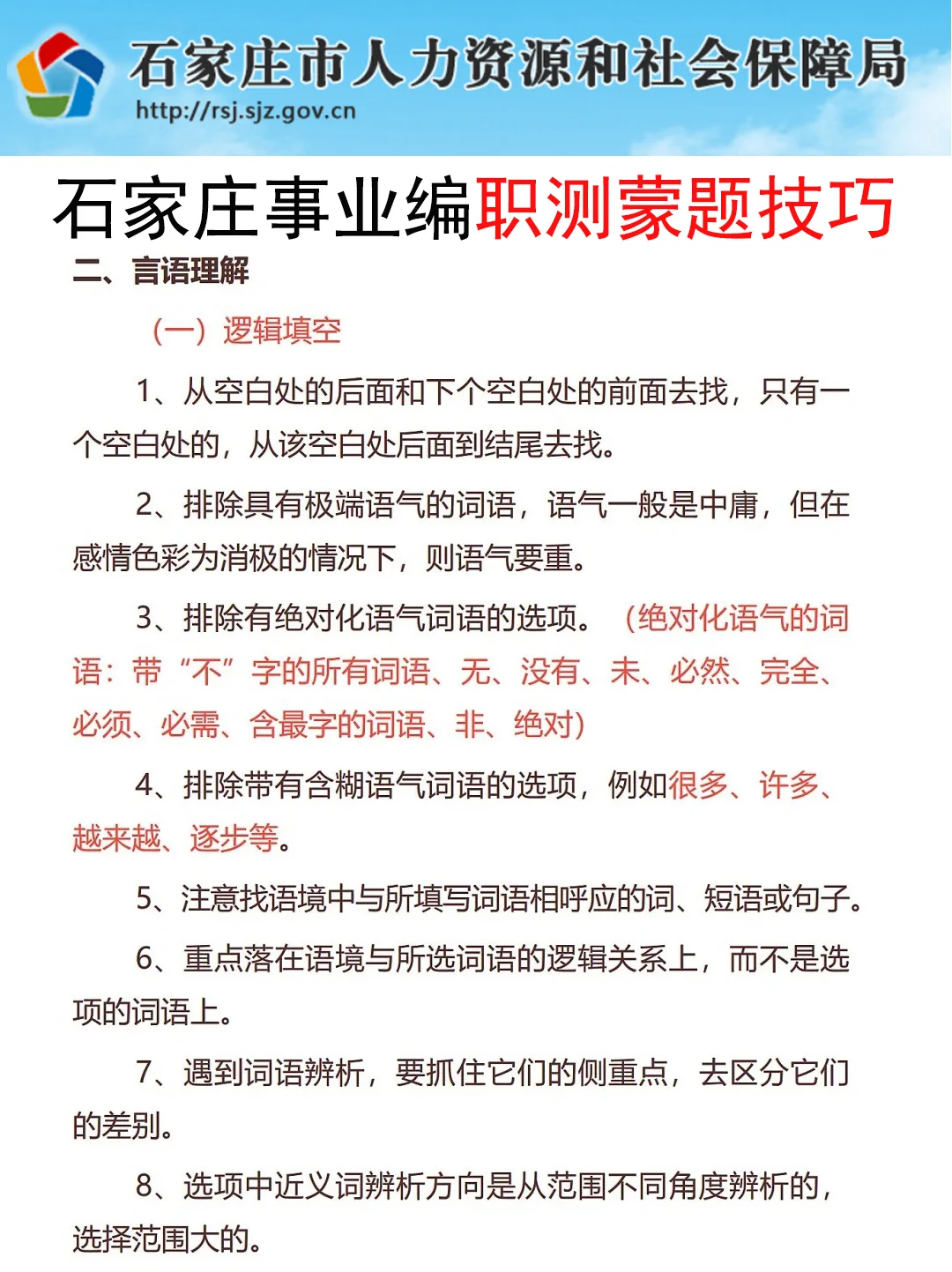 石家庄市人力资源和社会保障局
http://rsj.sjz.gov.cn

石家庄事业编职测蒙题技巧

二、言语理解

（一）逻辑填空

1、从空白处的后面和下个空白处的前面去找，只有一个空白处的，从该空白处后面到结尾去找。

2、排除具有极端语气的词语，语气一般是中庸，但在感情色彩为消极的情况下，则语气要重。

3、排除有绝对化语气词语的选项。（绝对化语气的词语：带“不”字的所有词语、无、没有、未、必然、完全、必须、必需、含最字的词语、非、绝对）

4、排除带有含糊语气词语的选项，例如很多、许多、越来越、逐步等。

5、注意找语境中与所填写词语相呼应的词、短语或句子。

6、重点落在语境与所选词语的逻辑关系上，而不是选项的词语上。

7、遇到词语辨析，要抓住它们的侧重点，去区分它们的差别。

8、选项中近义词辨析方向是从范围不同角度辨析的，选择范围大的。